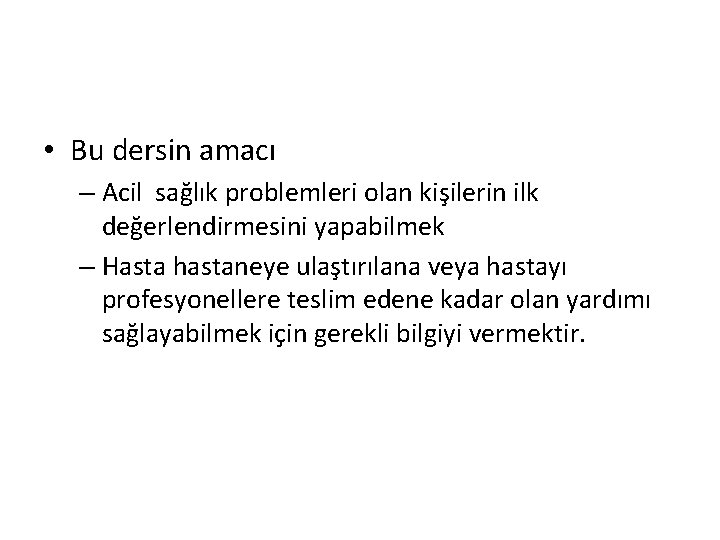 • Bu dersin amacı

– Acil  sağlık problemleri olan kişilerin ilk değerlendirmesini yapabilmek

– Hasta hastaneye ulaştırılana veya hastayı profesyonellere teslim edene kadar olan yardımı sağlayabilmek için gerekli bilgiyi vermektir.